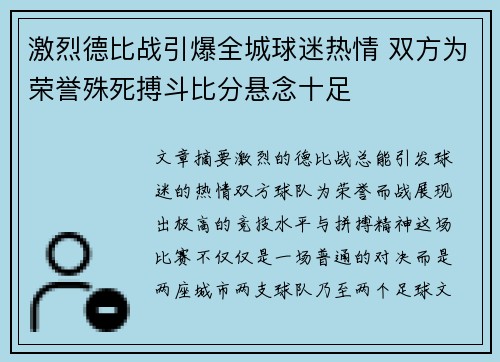 激烈德比战引爆全城球迷热情 双方为荣誉殊死搏斗比分悬念十足

文章摘要激烈的德比战总能引发球迷的热情双方球队为荣誉而战展现出极高的竞技水平与拼搏精神这场比赛不仅仅是一场普通的对决而是两座城市两支球队乃至两个足球文